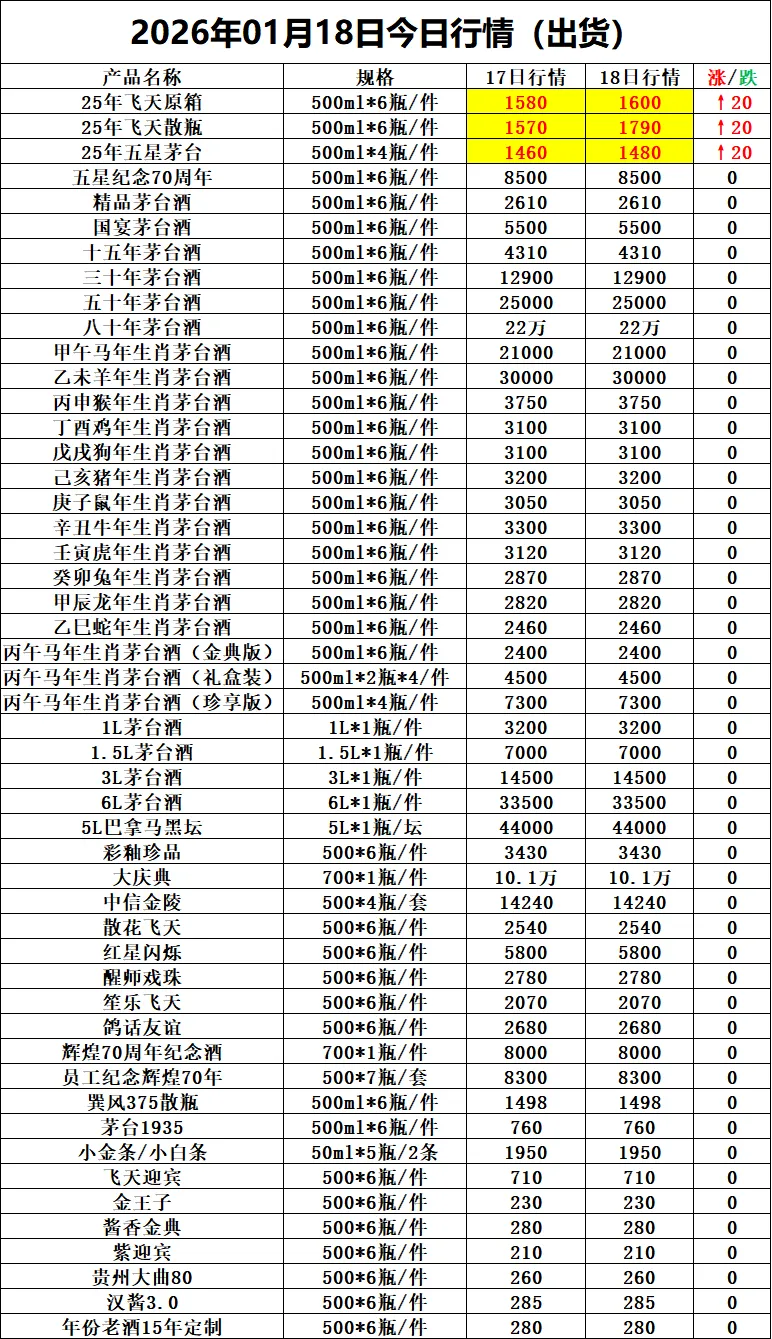 2026年01月18日今日行情（出货）

| 产品名称 | 规格 | 17日行情 | 18日行情 | 涨/跌 |
|---|---|---|---|---|
| 25年飞天原箱 | 500ml*6瓶/件 | 1580 | 1600 | ↑20 |
| 25年飞天散瓶 | 500ml*6瓶/件 | 1570 | 1790 | ↑20 |
| 25年五星茅台 | 500ml*4瓶/件 | 1460 | 1480 | ↑20 |
| 五星纪念70周年 | 500ml*6瓶/件 | 8500 | 8500 | 0 |
| 精品茅台酒 | 500ml*6瓶/件 | 2610 | 2610 | 0 |
| 国宴茅台酒 | 500ml*6瓶/件 | 5500 | 5500 | 0 |
| 十五年茅台酒 | 500ml*6瓶/件 | 4310 | 4310 | 0 |
| 三十年茅台酒 | 500ml*6瓶/件 | 12900 | 12900 | 0 |
| 五十年茅台酒 | 500ml*6瓶/件 | 25000 | 25000 | 0 |
| 八十年茅台酒 | 500ml*6瓶/件 | 22万 | 22万 | 0 |
| 甲午马年生肖茅台酒 | 500ml*6瓶/件 | 21000 | 21000 | 0 |
| 乙未羊年生肖茅台酒 | 500ml*6瓶/件 | 30000 | 30000 | 0 |
| 丙申猴年生肖茅台酒 | 500ml*6瓶/件 | 3750 | 3750 | 0 |
| 丁酉鸡年生肖茅台酒 | 500ml*6瓶/件 | 3100 | 3100 | 0 |
| 戊戌狗年生肖茅台酒 | 500ml*6瓶/件 | 3100 | 3100 | 0 |
| 己亥猪年生肖茅台酒 | 500ml*6瓶/件 | 3200 | 3200 | 0 |
| 庚子鼠年生肖茅台酒 | 500ml*6瓶/件 | 3050 | 3050 | 0 |
| 辛丑牛年生肖茅台酒 | 500ml*6瓶/件 | 3300 | 3300 | 0 |
| 壬寅虎年生肖茅台酒 | 500ml*6瓶/件 | 3120 | 3120 | 0 |
| 癸卯兔年生肖茅台酒 | 500ml*6瓶/件 | 2870 | 2870 | 0 |
| 甲辰龙年生肖茅台酒 | 500ml*6瓶/件 | 2820 | 2820 | 0 |
| 乙巳蛇年生肖茅台酒 | 500ml*6瓶/件 | 2460 | 2460 | 0 |
| 丙午马年生肖茅台酒（金典版） | 500ml*6瓶/件 | 2400 | 2400 | 0 |
| 丙午马年生肖茅台酒（礼盒装） | 500ml*2瓶*4/件 | 4500 | 4500 | 0 |
| 丙午马年生肖茅台酒（珍享版） | 500ml*4瓶/件 | 7300 | 7300 | 0 |
| 1L茅台酒 | 1L*1瓶/件 | 3200 | 3200 | 0 |
| 1.5L茅台酒 | 1.5L*1瓶/件 | 7000 | 7000 | 0 |
| 3L茅台酒 | 3L*1瓶/件 | 14500 | 14500 | 0 |
| 6L茅台酒 | 6L*1瓶/件 | 33500 | 33500 | 0 |
| 5L巴拿马黑坛 | 5L*1瓶/坛 | 44000 | 44000 | 0 |
| 彩釉珍品 | 500*6瓶/件 | 3430 | 3430 | 0 |
| 大庆典 | 700*1瓶/件 | 10.1万 | 10.1万 | 0 |
| 中信金陵 | 500*4瓶/套 | 14240 | 14240 | 0 |
| 散花飞天 | 500*6瓶/件 | 2540 | 2540 | 0 |
| 红星闪烁 | 500*6瓶/件 | 5800 | 5800 | 0 |
| 醒师戏珠 | 500*6瓶/件 | 2780 | 2780 | 0 |
| 笙乐飞天 | 500*6瓶/件 | 2070 | 2070 | 0 |
| 鸽话友谊 | 500*6瓶/件 | 2680 | 2680 | 0 |
| 辉煌70周年纪念酒 | 700*1瓶/件 | 8000 | 8000 | 0 |
| 员工纪念辉煌70年 | 500*7瓶/套 | 8300 | 8300 | 0 |
| 巽风375散瓶 | 500ml*6瓶/件 | 1498 | 1498 | 0 |
| 茅台1935 | 500ml*6瓶/件 | 760 | 760 | 0 |
| 小金条/小白条 | 50ml*5瓶/2条 | 1950 | 1950 | 0 |
| 飞天迎宾 | 500*6瓶/件 | 710 | 710 | 0 |
| 金王子 | 500*6瓶/件 | 230 | 230 | 0 |
| 酱香金典 | 500*6瓶/件 | 280 | 280 | 0 |
| 紫迎宾 | 500*6瓶/件 | 210 | 210 | 0 |
| 贵州大曲80 | 500*6瓶/件 | 260 | 260 | 0 |
| 汉酱3.0 | 500*6瓶/件 | 285 | 285 | 0 |
| 年份老酒15年定制 | 500*6瓶/件 | 280 | 280 | 0 |